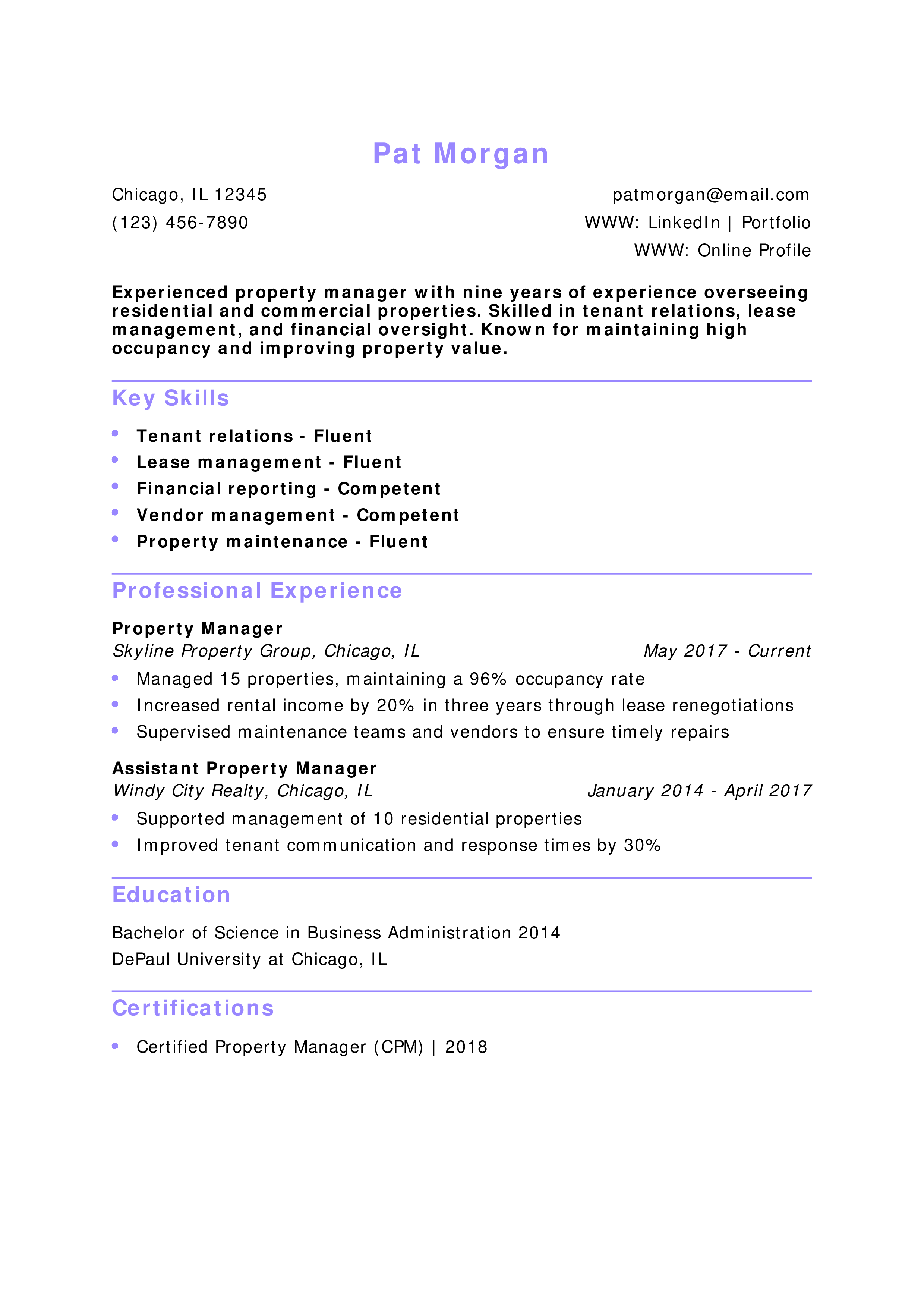 Pat Morgan

Chicago, IL 12345
(123) 456-7890

patmorgan@email.com
WWW: LinkedIn | Portfolio
WWW: Online Profile

Experienced property manager with nine years of experience overseeing residential and commercial properties. Skilled in tenant relations, lease management, and financial oversight. Known for maintaining high occupancy and improving property value.

Key Skills

• Tenant relations - Fluent
• Lease management - Fluent
• Financial reporting - Competent
• Vendor management - Competent
• Property maintenance - Fluent

Professional Experience

Property Manager
Skyline Property Group, Chicago, IL
May 2017 - Current
• Managed 15 properties, maintaining a 96% occupancy rate
• Increased rental income by 20% in three years through lease renegotiations
• Supervised maintenance teams and vendors to ensure timely repairs

Assistant Property Manager
Windy City Realty, Chicago, IL
January 2014 - April 2017
• Supported management of 10 residential properties
• Improved tenant communication and response times by 30%

Education

Bachelor of Science in Business Administration 2014
DePaul University at Chicago, IL

Certifications

• Certified Property Manager (CPM) | 2018